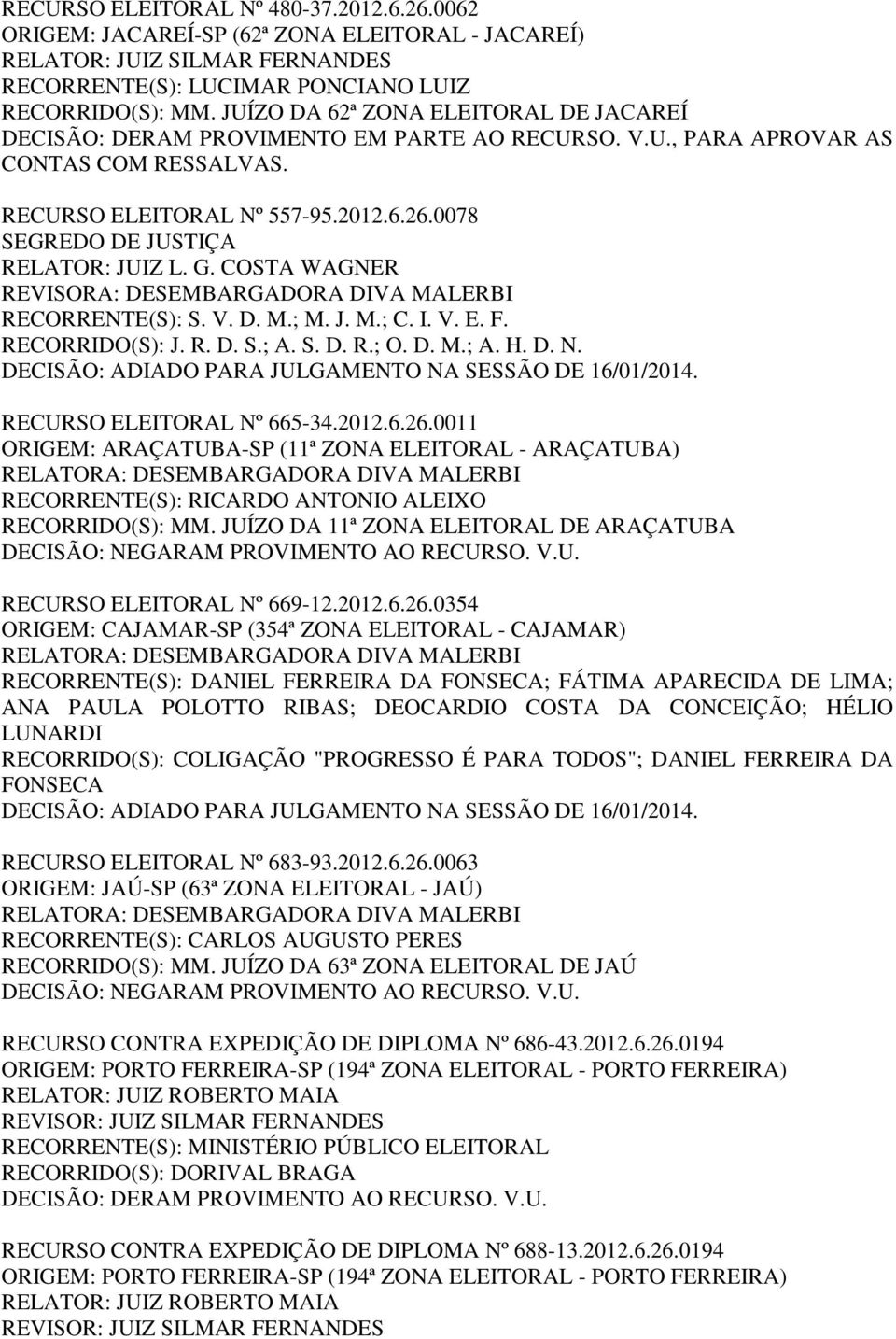 RECURSO ELEITORAL Nº 480-37.2012.6.26.0062
ORIGEM: JACAREÍ-SP (62ª ZONA ELEITORAL - JACAREÍ)
RELATOR: JUIZ SILMAR FERNANDES
RECORRENTE(S): LUCIMAR PONCIANO LUIZ
RECORRIDO(S): MM. JUÍZO DA 62ª ZONA ELEITORAL DE JACAREÍ
DECISÃO: DERAM PROVIMENTO EM PARTE AO RECURSO. V.U., PARA APROVAR AS CONTAS COM RESSALVAS.

RECURSO ELEITORAL Nº 557-95.2012.6.26.0078
SEGREDO DE JUSTIÇA
RELATOR: JUIZ L. G. COSTA WAGNER
REVISORA: DESEMBARGADORA DIVA MALERBI
RECORRENTE(S): S. V. D. M.; M. J. M.; C. I. V. E. F.
RECORRIDO(S): J. R. D. S.; A. S. D. R.; O. D. M.; A. H. D. N.
DECISÃO: ADIADO PARA JULGAMENTO NA SESSÃO DE 16/01/2014.

RECURSO ELEITORAL Nº 665-34.2012.6.26.0011
ORIGEM: ARAÇATUBA-SP (11ª ZONA ELEITORAL - ARAÇATUBA)
RELATORA: DESEMBARGADORA DIVA MALERBI
RECORRENTE(S): RICARDO ANTONIO ALEIXO
RECORRIDO(S): MM. JUÍZO DA 11ª ZONA ELEITORAL DE ARAÇATUBA
DECISÃO: NEGARAM PROVIMENTO AO RECURSO. V.U.

RECURSO ELEITORAL Nº 669-12.2012.6.26.0354
ORIGEM: CAJAMAR-SP (354ª ZONA ELEITORAL - CAJAMAR)
RELATORA: DESEMBARGADORA DIVA MALERBI
RECORRENTE(S): DANIEL FERREIRA DA FONSECA; FÁTIMA APARECIDA DE LIMA; ANA PAULA POLOTTO RIBAS; DEOCARDIO COSTA DA CONCEIÇÃO; HÉLIO LUNARDI
RECORRIDO(S): COLIGAÇÃO "PROGRESSO É PARA TODOS"; DANIEL FERREIRA DA FONSECA
DECISÃO: ADIADO PARA JULGAMENTO NA SESSÃO DE 16/01/2014.

RECURSO ELEITORAL Nº 683-93.2012.6.26.0063
ORIGEM: JAÚ-SP (63ª ZONA ELEITORAL - JAÚ)
RELATORA: DESEMBARGADORA DIVA MALERBI
RECORRENTE(S): CARLOS AUGUSTO PERES
RECORRIDO(S): MM. JUÍZO DA 63ª ZONA ELEITORAL DE JAÚ
DECISÃO: NEGARAM PROVIMENTO AO RECURSO. V.U.

RECURSO CONTRA EXPEDIÇÃO DE DIPLOMA Nº 686-43.2012.6.26.0194
ORIGEM: PORTO FERREIRA-SP (194ª ZONA ELEITORAL - PORTO FERREIRA)
RELATOR: JUIZ ROBERTO MAIA
REVISOR: JUIZ SILMAR FERNANDES
RECORRENTE(S): MINISTÉRIO PÚBLICO ELEITORAL
RECORRIDO(S): DORIVAL BRAGA
DECISÃO: DERAM PROVIMENTO AO RECURSO. V.U.

RECURSO CONTRA EXPEDIÇÃO DE DIPLOMA Nº 688-13.2012.6.26.0194
ORIGEM: PORTO FERREIRA-SP (194ª ZONA ELEITORAL - PORTO FERREIRA)
RELATOR: JUIZ ROBERTO MAIA
REVISOR: JUIZ SILMAR FERNANDES